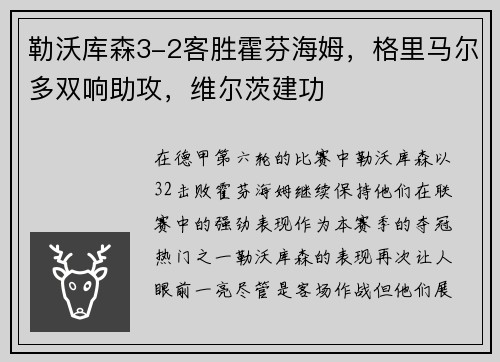 勒沃库森3-2客胜霍芬海姆，格里马尔多双响助攻，维尔茨建功

在德甲第六轮的比赛中勒沃库森以32击败霍芬海姆继续保持他们在联赛中的强劲表现作为本赛季的夺冠热门之一勒沃库森的表现再次让人眼前一亮尽管是客场作战但他们展